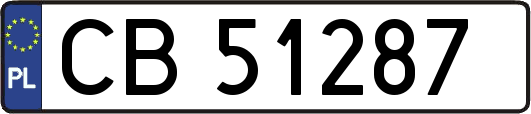 PL
CB 51287